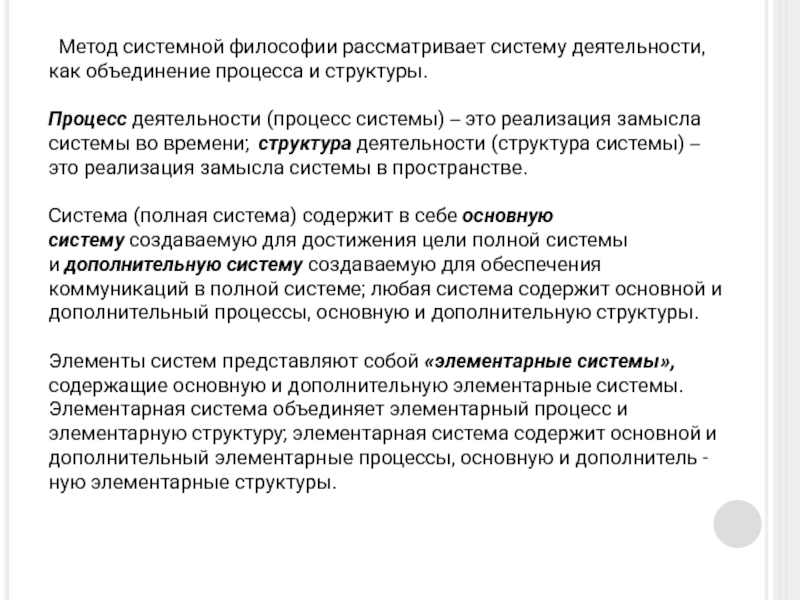 Метод системной философии рассматривает систему деятельности, как объединение процесса и структуры.

Процесс деятельности (процесс системы) – это реализация замысла системы во времени; структура деятельности (структура системы) – это реализация замысла системы в пространстве.

Система (полная система) содержит в себе основную систему создаваемую для достижения цели полной системы и дополнительную систему создаваемую для обеспечения коммуникаций в полной системе; любая система содержит основной и дополнительный процессы, основную и дополнительную структуры.

Элементы систем представляют собой «элементарные системы», содержащие основную и дополнительную элементарные системы. Элементарная система объединяет элементарный процесс и элементарную структуру; элементарная система содержит основной и дополнительный элементарные процессы, основную и дополнитель - ную элементарные структуры.